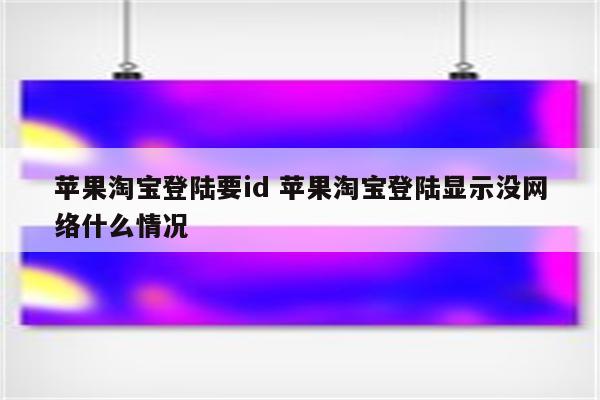 苹果淘宝登陆要id 苹果淘宝登陆显示没网络什么情况